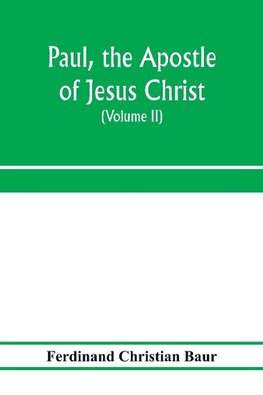 Paul, the Apostle of Jesus Christ
(Volume II)

Ferdinand Christian Baur